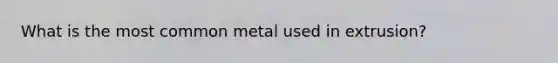 What is the most common metal used in extrusion?